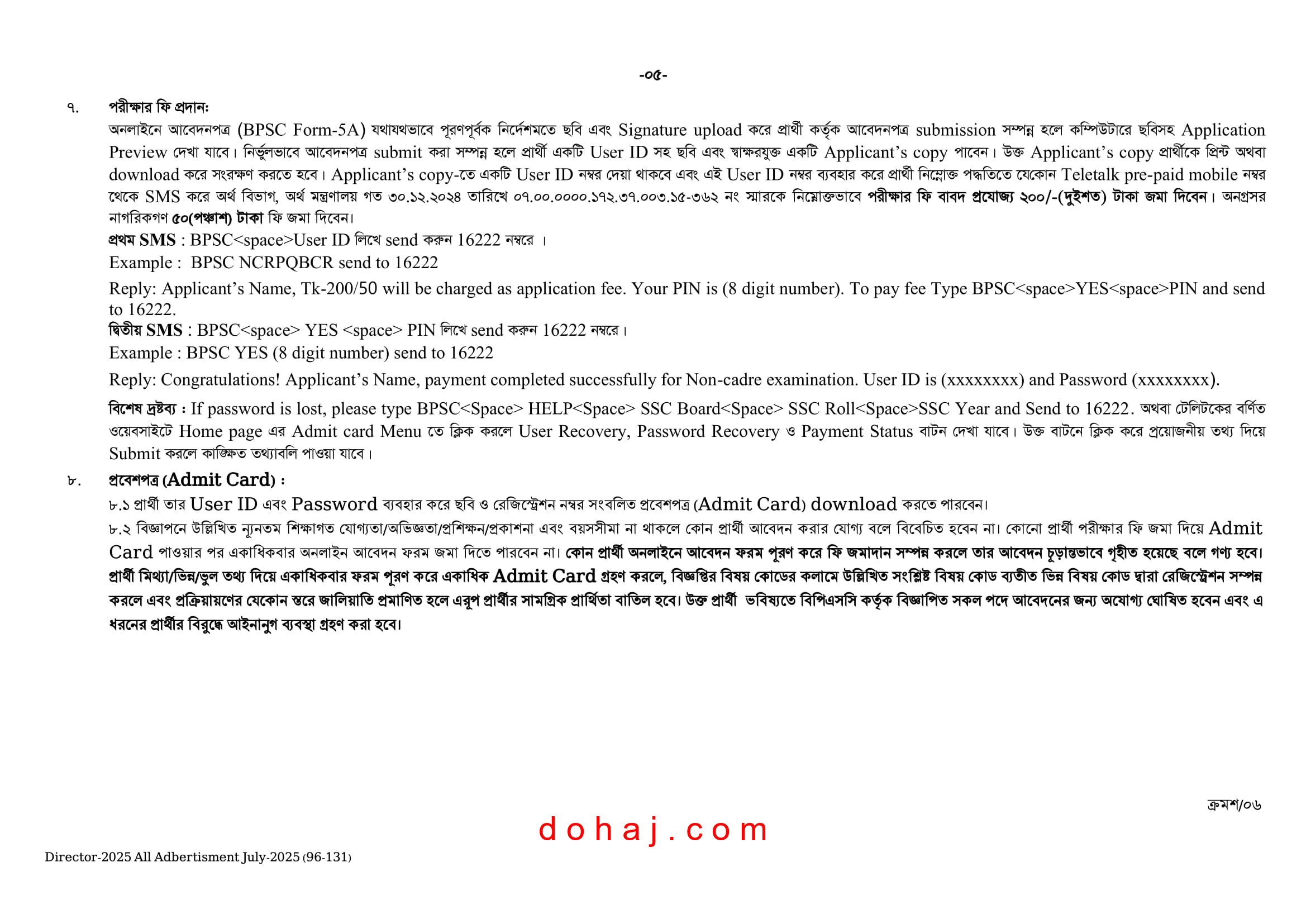 -০৫-

৭. পরীক্ষার ফি প্রদান:

অনলাইনে আবেদনপত্র (BPSC Form-5A) যথাযথভাবে পূরণপূর্বক নির্দেশমতে ছবি এবং Signature upload করে প্রার্থী কর্তৃক আবেদনপত্র submission সম্পন্ন হলে কম্পিউটারে ছবিসহ Application Preview দেখা যাবে। নির্ভুলভাবে আবেদনপত্র submit করা সম্পন্ন হলে প্রার্থী একটি User ID সহ ছবি এবং স্বাক্ষরযুক্ত একটি Applicant's copy পাবেন। উক্ত Applicant's copy প্রার্থীকে প্রিন্ট অথবা download করে সংরক্ষণ করতে হবে। Applicant's copy-তে একটি User ID নম্বর দেয়া থাকবে এবং এই User ID নম্বর ব্যবহার করে প্রার্থী নিম্নোক্ত পদ্ধতিতে যেকোন Teletalk pre-paid mobile নম্বর থেকে SMS করে অর্থ বিভাগ, অর্থ মন্ত্রণালয় গত ৩০.১২.২০২৪ তারিখে ০৭.০০.০০০০.১৭২.৩৭.০০৩.১৫-৩৬২ নং স্মারকে নিম্নোক্তভাবে পরীক্ষার ফি বাবদ প্রযোজ্য ২০০/-(দুইশত) টাকা জমা দিবেন। অনগ্রসর নাগরিকগণ ৫০(পঞ্চাশ) টাকা ফি জমা দিবেন।

প্রথম SMS : BPSC<space>User ID লিখে send করুন 16222 নম্বরে ।

Example : BPSC NCRPQBCR send to 16222

Reply: Applicant's Name, Tk-200/50 will be charged as application fee. Your PIN is (8 digit number). To pay fee Type BPSC<space>YES<space>PIN and send to 16222.

দ্বিতীয় SMS : BPSC<space> YES <space> PIN লিখে send করুন 16222 নম্বরে।

Example : BPSC YES (8 digit number) send to 16222

Reply: Congratulations! Applicant's Name, payment completed successfully for Non-cadre examination. User ID is (xxxxxxxx) and Password (xxxxxxxx).

বিশেষ দ্রষ্টব্য : If password is lost, please type BPSC<Space> HELP<Space> SSC Board<Space> SSC Roll<Space>SSC Year and Send to 16222. অথবা টেলিটকের বর্ণিত ওয়েবসাইটে Home page এর Admit card Menu তে ক্লিক করলে User Recovery, Password Recovery ও Payment Status বাটন দেখা যাবে। উক্ত বাটনে ক্লিক করে প্রয়োজনীয় তথ্য দিয়ে Submit করলে কাঙ্ক্ষিত তথ্যাবলি পাওয়া যাবে।

৮. প্রবেশপত্র (Admit Card) :

৮.১ প্রার্থী তার User ID এবং Password ব্যবহার করে ছবি ও রেজিস্ট্রেশন নম্বর সংবলিত প্রবেশপত্র (Admit Card) download করতে পারবেন।

৮.২ বিজ্ঞাপনে উল্লিখিত ন্যূনতম শিক্ষাগত যোগ্যতা/অভিজ্ঞতা/প্রশিক্ষন/প্রকাশনা এবং বয়সসীমা না থাকলে কোন প্রার্থী আবেদন করার যোগ্য বলে বিবেচিত হবেন না। কোনো প্রার্থী পরীক্ষার ফি জমা দিয়ে Admit Card পাওয়ার পর একাধিকবার অনলাইন আবেদন ফরম জমা দিতে পারবেন না। কোন প্রার্থী অনলাইনে আবেদন ফরম পূরণ করে ফি জমাদান সম্পন্ন করলে তার আবেদন চূড়ান্তভাবে গৃহীত হয়েছে বলে গণ্য হবে। প্রার্থী মিথ্যা/ভিন্ন/ভুল তথ্য দিয়ে একাধিকবার ফরম পূরণ করে একাধিক Admit Card গ্রহণ করলে, বিজ্ঞপ্তির বিষয় কোডের কলামে উল্লিখিত সংশ্লিষ্ট বিষয় কোড ব্যতীত ভিন্ন বিষয় কোড দ্বারা রেজিস্ট্রেশন সম্পন্ন করলে এবং প্রক্রিয়ায়ণের যেকোন স্তরে জালিয়াতি প্রমাণিত হলে এরূপ প্রার্থীর সামগ্রিক প্রার্থিতা বাতিল হবে। উক্ত প্রার্থী ভবিষ্যতে বিপিএসসি কর্তৃক বিজ্ঞাপিত সকল পদে আবেদনের জন্য অযোগ্য ঘোষিত হবেন এবং এ ধরনের প্রার্থীর বিরুদ্ধে আইনানুগ ব্যবস্থা গ্রহণ করা হবে।

ক্রমশ/০৬

dohaj.com

Director-2025 All Adbertisment July-2025 (96-131)